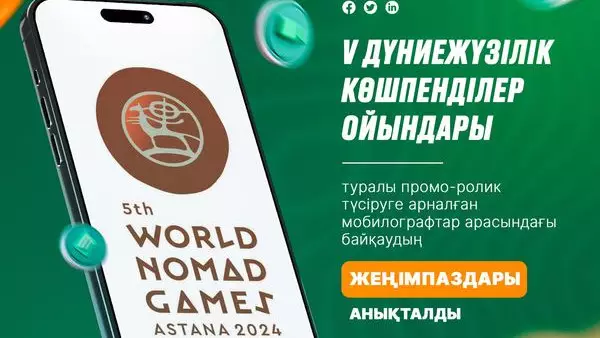 5th
WORLD
NOMAD
GAMES
ASTANA 2024

V ДҮНИЕЖҮЗІЛІК КӨШПЕНДІЛЕР ОЙЫНДАРЫ

туралы промо-ролик түсіруге арналған мобилографтар арасындағы байқаудың

ЖЕҢІМПАЗДАРЫ

АНЫҚТАЛДЫ